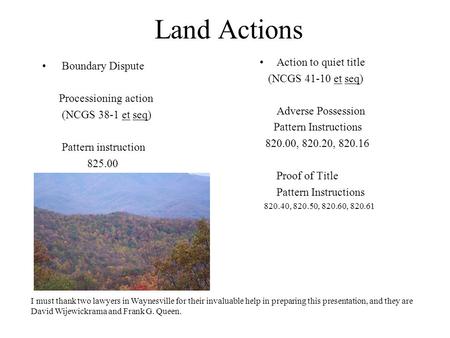 Land Actions

• Boundary Dispute

Processioning action
(NCGS 38-1 et seq)

Pattern instruction
825.00

• Action to quiet title
(NCGS 41-10 et seq)

Adverse Possession
Pattern Instructions
820.00, 820.20, 820.16

Proof of Title
Pattern Instructions
820.40, 820.50, 820.60, 820.61

I must thank two lawyers in Waynesville for their invaluable help in preparing this presentation, and they are David Wijewickrama and Frank G. Queen.